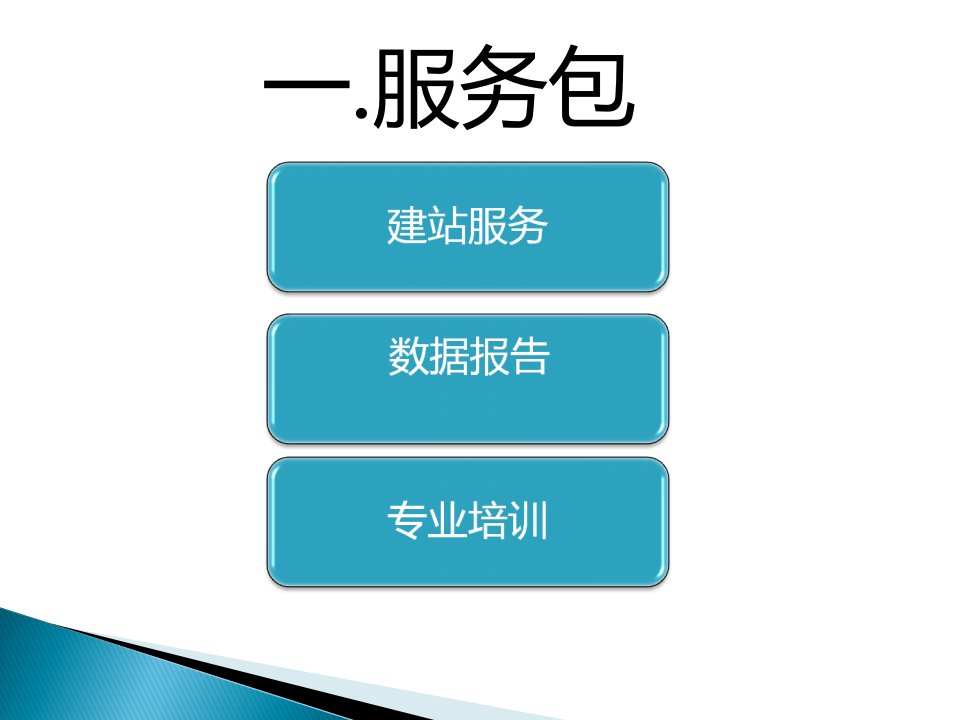 一.服务包

建站服务

数据报告

专业培训